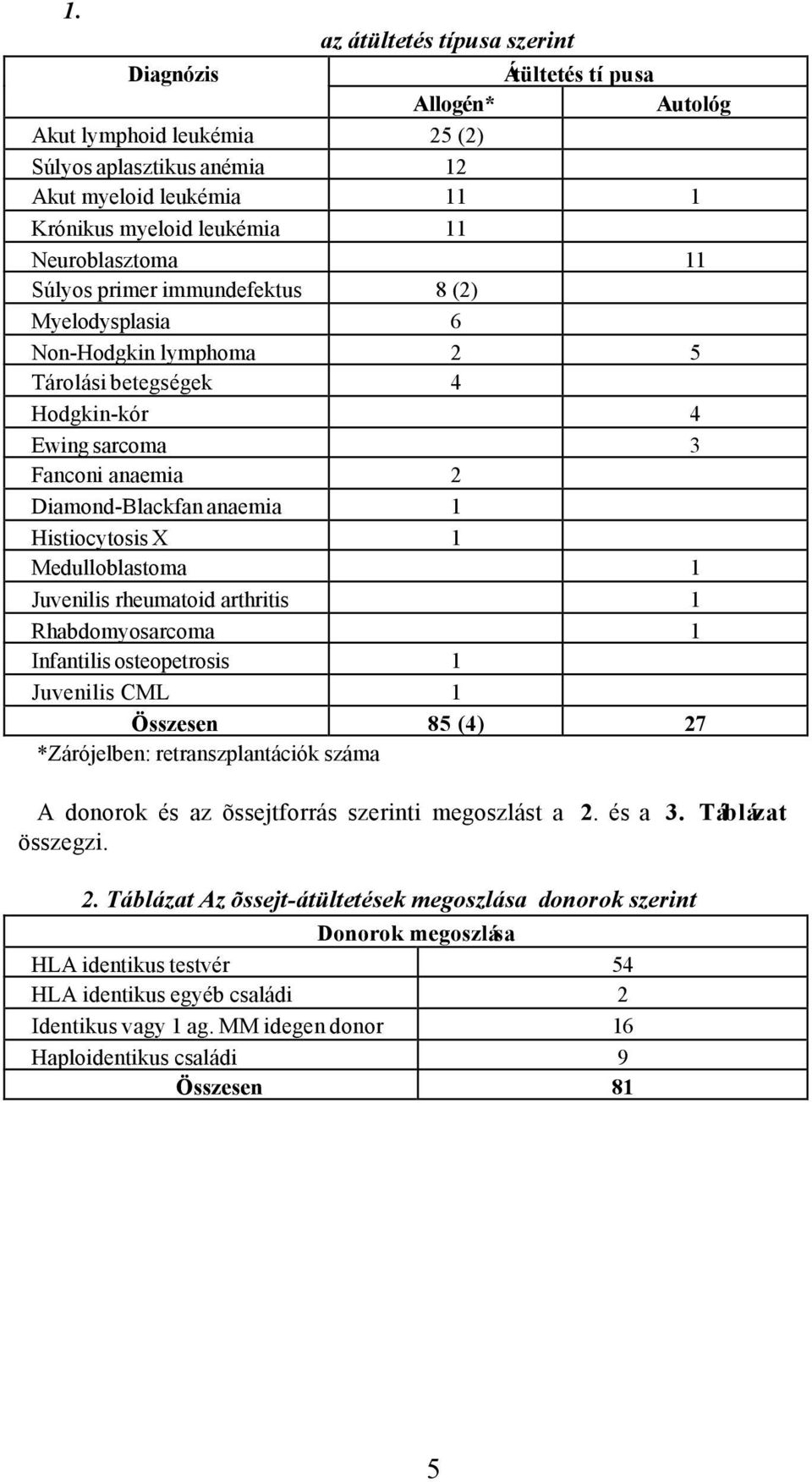 1.

az átültetés típusa szerint

| Diagnózis | Átültetés típusa | |
|---|---|---|
| | Allogén* | Autológ |
| Akut lymphoid leukémia | 25 (2) | |
| Súlyos aplasztikus anémia | 12 | |
| Akut myeloid leukémia | 11 | 1 |
| Krónikus myeloid leukémia | 11 | |
| Neuroblasztoma | | 11 |
| Súlyos primer immundefektus | 8 (2) | |
| Myelodysplasia | 6 | |
| Non-Hodgkin lymphoma | 2 | 5 |
| Tárolási betegségek | 4 | |
| Hodgkin-kór | | 4 |
| Ewing sarcoma | | 3 |
| Fanconi anaemia | 2 | |
| Diamond-Blackfan anaemia | 1 | |
| Histiocytosis X | 1 | |
| Medulloblastoma | | 1 |
| Juvenilis rheumatoid arthritis | | 1 |
| Rhabdomyosarcoma | | 1 |
| Infantilis osteopetrosis | 1 | |
| Juvenilis CML | 1 | |
| Összesen | 85 (4) | 27 |

*Zárójelben: retranszplantációk száma

A donorok és az õssejtforrás szerinti megoszlást a 2. és a 3. Táblázat összegzi.

2. Táblázat Az õssejt-átültetések megoszlása donorok szerint

| Donorok megoszlása | |
|---|---|
| HLA identikus testvér | 54 |
| HLA identikus egyéb családi | 2 |
| Identikus vagy 1 ag. MM idegen donor | 16 |
| Haploidentikus családi | 9 |
| Összesen | 81 |

5